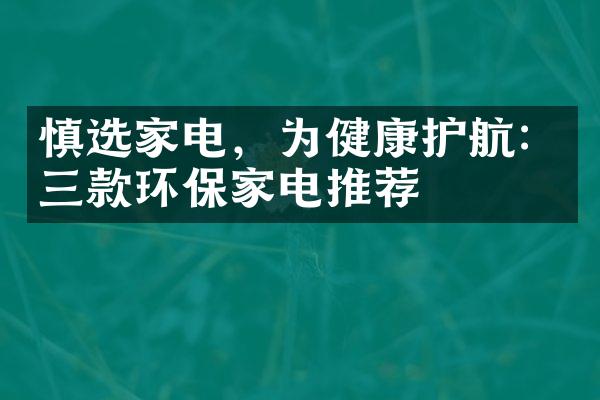 慎选家电，为健康护航：三款环保家电推荐